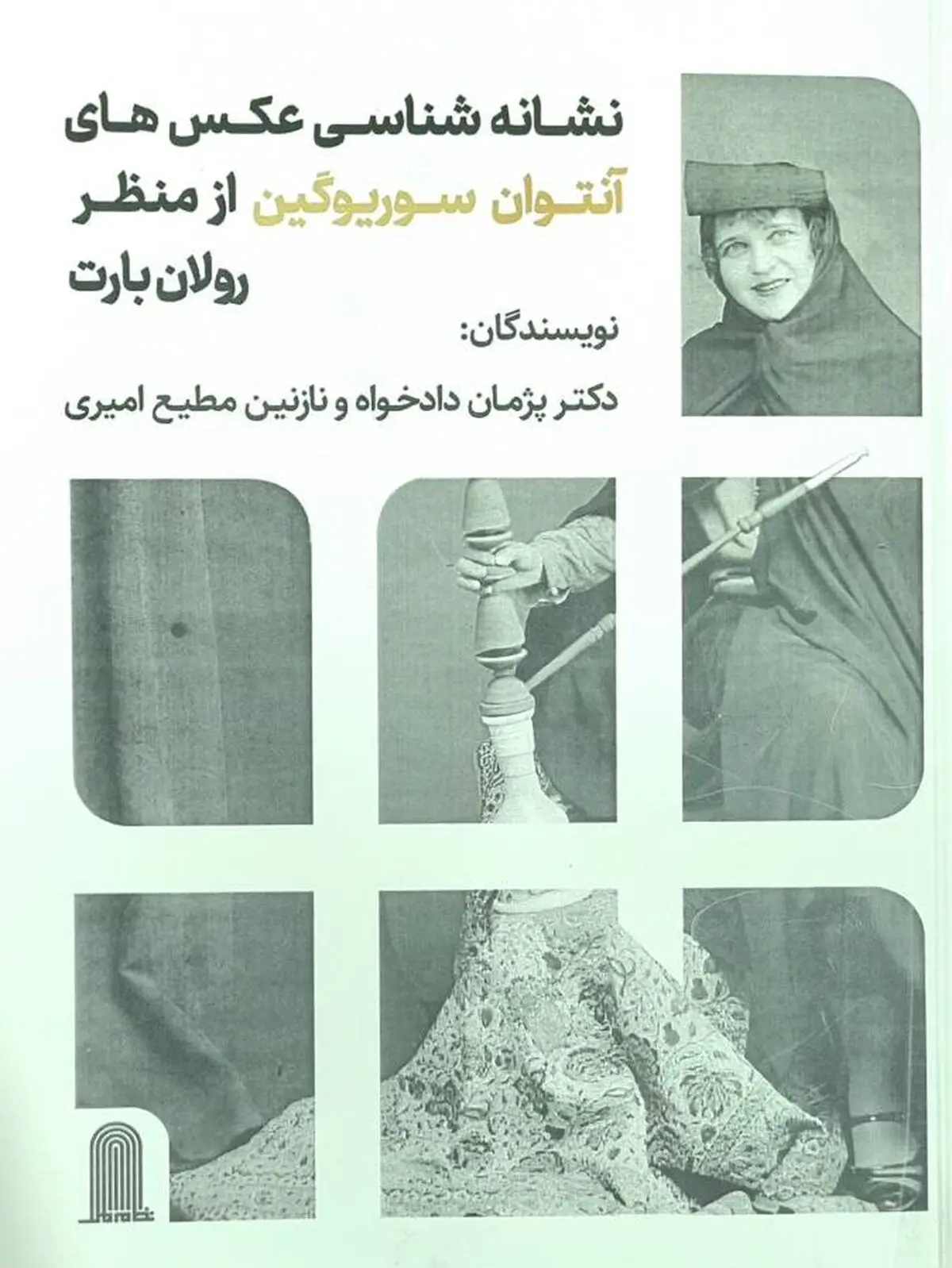 نشانه شناسی عکس های
آنتوان سوریوگین از منظر
رولان بارت

نویسندگان:
دکتر پژمان دادخواه و نازنین مطیع امیری